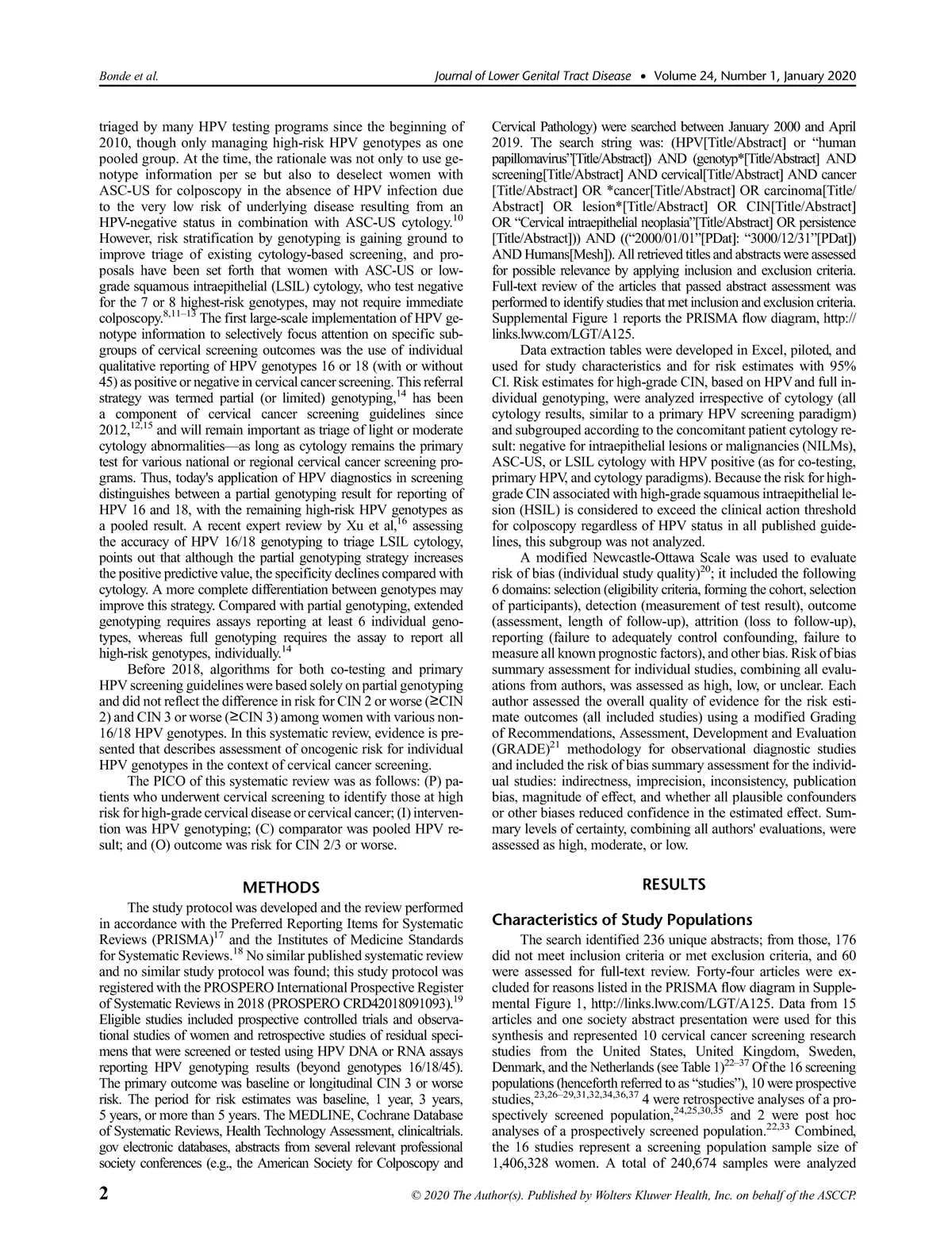 Bonde et al.

Journal of Lower Genital Tract Disease • Volume 24, Number 1, January 2020

triaged by many HPV testing programs since the beginning of 2010, though only managing high-risk HPV genotypes as one pooled group. At the time, the rationale was not only to use genotype information per se but also to deselect women with ASC-US for colposcopy in the absence of HPV infection due to the very low risk of underlying disease resulting from an HPV-negative status in combination with ASC-US cytology.$^{10}$ However, risk stratification by genotyping is gaining ground to improve triage of existing cytology-based screening, and proposals have been set forth that women with ASC-US or low-grade squamous intraepithelial (LSIL) cytology, who test negative for the 7 or 8 highest-risk genotypes, may not require immediate colposcopy.$^{8,11–13}$ The first large-scale implementation of HPV genotype information to selectively focus attention on specific subgroups of cervical screening outcomes was the use of individual qualitative reporting of HPV genotypes 16 or 18 (with or without 45) as positive or negative in cervical cancer screening. This referral strategy was termed partial (or limited) genotyping,$^{14}$ has been a component of cervical cancer screening guidelines since 2012,$^{12,15}$ and will remain important as triage of light or moderate cytology abnormalities—as long as cytology remains the primary test for various national or regional cervical cancer screening programs. Thus, today's application of HPV diagnostics in screening distinguishes between a partial genotyping result for reporting of HPV 16 and 18, with the remaining high-risk HPV genotypes as a pooled result. A recent expert review by Xu et al,$^{16}$ assessing the accuracy of HPV 16/18 genotyping to triage LSIL cytology, points out that although the partial genotyping strategy increases the positive predictive value, the specificity declines compared with cytology. A more complete differentiation between genotypes may improve this strategy. Compared with partial genotyping, extended genotyping requires assays reporting at least 6 individual genotypes, whereas full genotyping requires the assay to report all high-risk genotypes, individually.$^{14}$

Before 2018, algorithms for both co-testing and primary HPV screening guidelines were based solely on partial genotyping and did not reflect the difference in risk for CIN 2 or worse (≥CIN 2) and CIN 3 or worse (≥CIN 3) among women with various non-16/18 HPV genotypes. In this systematic review, evidence is presented that describes assessment of oncogenic risk for individual HPV genotypes in the context of cervical cancer screening.

The PICO of this systematic review was as follows: (P) patients who underwent cervical screening to identify those at high risk for high-grade cervical disease or cervical cancer; (I) intervention was HPV genotyping; (C) comparator was pooled HPV result; and (O) outcome was risk for CIN 2/3 or worse.

METHODS

The study protocol was developed and the review performed in accordance with the Preferred Reporting Items for Systematic Reviews (PRISMA)$^{17}$ and the Institutes of Medicine Standards for Systematic Reviews.$^{18}$ No similar published systematic review and no similar study protocol was found; this study protocol was registered with the PROSPERO International Prospective Register of Systematic Reviews in 2018 (PROSPERO CRD42018091093).$^{19}$ Eligible studies included prospective controlled trials and observational studies of women and retrospective studies of residual specimens that were screened or tested using HPV DNA or RNA assays reporting HPV genotyping results (beyond genotypes 16/18/45). The primary outcome was baseline or longitudinal CIN 3 or worse risk. The period for risk estimates was baseline, 1 year, 3 years, 5 years, or more than 5 years. The MEDLINE, Cochrane Database of Systematic Reviews, Health Technology Assessment, clinicaltrials.gov electronic databases, abstracts from several relevant professional society conferences (e.g., the American Society for Colposcopy and Cervical Pathology) were searched between January 2000 and April 2019. The search string was: (HPV[Title/Abstract] or "human papillomavirus"[Title/Abstract]) AND (genotyp*[Title/Abstract] AND screening[Title/Abstract] AND cervical[Title/Abstract] AND cancer [Title/Abstract] OR *cancer[Title/Abstract] OR carcinoma[Title/Abstract] OR lesion*[Title/Abstract] OR CIN[Title/Abstract] OR "Cervical intraepithelial neoplasia"[Title/Abstract] OR persistence [Title/Abstract])) AND (("2000/01/01"[PDat]: "3000/12/31"[PDat]) AND Humans[Mesh]). All retrieved titles and abstracts were assessed for possible relevance by applying inclusion and exclusion criteria. Full-text review of the articles that passed abstract assessment was performed to identify studies that met inclusion and exclusion criteria. Supplemental Figure 1 reports the PRISMA flow diagram, http://links.lww.com/LGT/A125.

Data extraction tables were developed in Excel, piloted, and used for study characteristics and for risk estimates with 95% CI. Risk estimates for high-grade CIN, based on HPV and full individual genotyping, were analyzed irrespective of cytology (all cytology results, similar to a primary HPV screening paradigm) and subgrouped according to the concomitant patient cytology result: negative for intraepithelial lesions or malignancies (NILMs), ASC-US, or LSIL cytology with HPV positive (as for co-testing, primary HPV, and cytology paradigms). Because the risk for high-grade CIN associated with high-grade squamous intraepithelial lesion (HSIL) is considered to exceed the clinical action threshold for colposcopy regardless of HPV status in all published guidelines, this subgroup was not analyzed.

A modified Newcastle-Ottawa Scale was used to evaluate risk of bias (individual study quality)$^{20}$; it included the following 6 domains: selection (eligibility criteria, forming the cohort, selection of participants), detection (measurement of test result), outcome (assessment, length of follow-up), attrition (loss to follow-up), reporting (failure to adequately control confounding, failure to measure all known prognostic factors), and other bias. Risk of bias summary assessment for individual studies, combining all evaluations from authors, was assessed as high, low, or unclear. Each author assessed the overall quality of evidence for the risk estimate outcomes (all included studies) using a modified Grading of Recommendations, Assessment, Development and Evaluation (GRADE)$^{21}$ methodology for observational diagnostic studies and included the risk of bias summary assessment for the individual studies: indirectness, imprecision, inconsistency, publication bias, magnitude of effect, and whether all plausible confounders or other biases reduced confidence in the estimated effect. Summary levels of certainty, combining all authors' evaluations, were assessed as high, moderate, or low.

RESULTS

Characteristics of Study Populations

The search identified 236 unique abstracts; from those, 176 did not meet inclusion criteria or met exclusion criteria, and 60 were assessed for full-text review. Forty-four articles were excluded for reasons listed in the PRISMA flow diagram in Supplemental Figure 1, http://links.lww.com/LGT/A125. Data from 15 articles and one society abstract presentation were used for this synthesis and represented 10 cervical cancer screening research studies from the United States, United Kingdom, Sweden, Denmark, and the Netherlands (see Table 1)$^{22–37}$ Of the 16 screening populations (henceforth referred to as "studies"), 10 were prospective studies,$^{23,26–29,31,32,34,36,37}$ 4 were retrospective analyses of a prospectively screened population,$^{24,25,30,35}$ and 2 were post hoc analyses of a prospectively screened population.$^{22,33}$ Combined, the 16 studies represent a screening population sample size of 1,406,328 women. A total of 240,674 samples were analyzed

2

© 2020 The Author(s). Published by Wolters Kluwer Health, Inc. on behalf of the ASCCP.